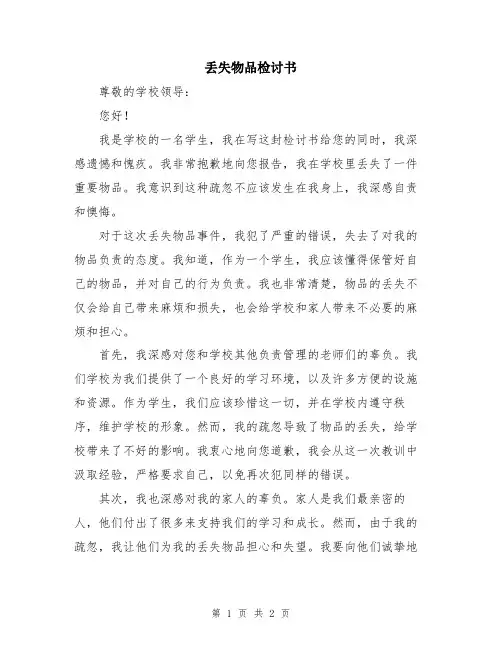 丢失物品检讨书

尊敬的学校领导：

您好！

我是学校的一名学生，我在写这封检讨书给您的同时，我深感遗憾和愧疚。我非常抱歉地向您报告，我在学校里丢失了一件重要物品。我意识到这种疏忽不应该发生在我身上，我深感自责和懊悔。

对于这次丢失物品事件，我犯了严重的错误，失去了对我的物品负责的态度。我知道，作为一个学生，我应该懂得保管好自己的物品，并对自己的行为负责。我也非常清楚，物品的丢失不仅会给自己带来麻烦和损失，也会给学校和家人带来不必要的麻烦和担心。

首先，我深感对您和学校其他负责管理的老师们的辜负。我们学校为我们提供了一个良好的学习环境，以及许多方便的设施和资源。作为学生，我们应该珍惜这一切，并在学校内遵守秩序，维护学校的形象。然而，我的疏忽导致了物品的丢失，给学校带来了不好的影响。我衷心地向您道歉，我会从这一次教训中汲取经验，严格要求自己，以免再次犯同样的错误。

其次，我也深感对我的家人的辜负。家人是我们最亲密的人，他们付出了很多来支持我们的学习和成长。然而，由于我的疏忽，我让他们为我的丢失物品担心和失望。我要向他们诚挚地

第 1 页 共 2 页